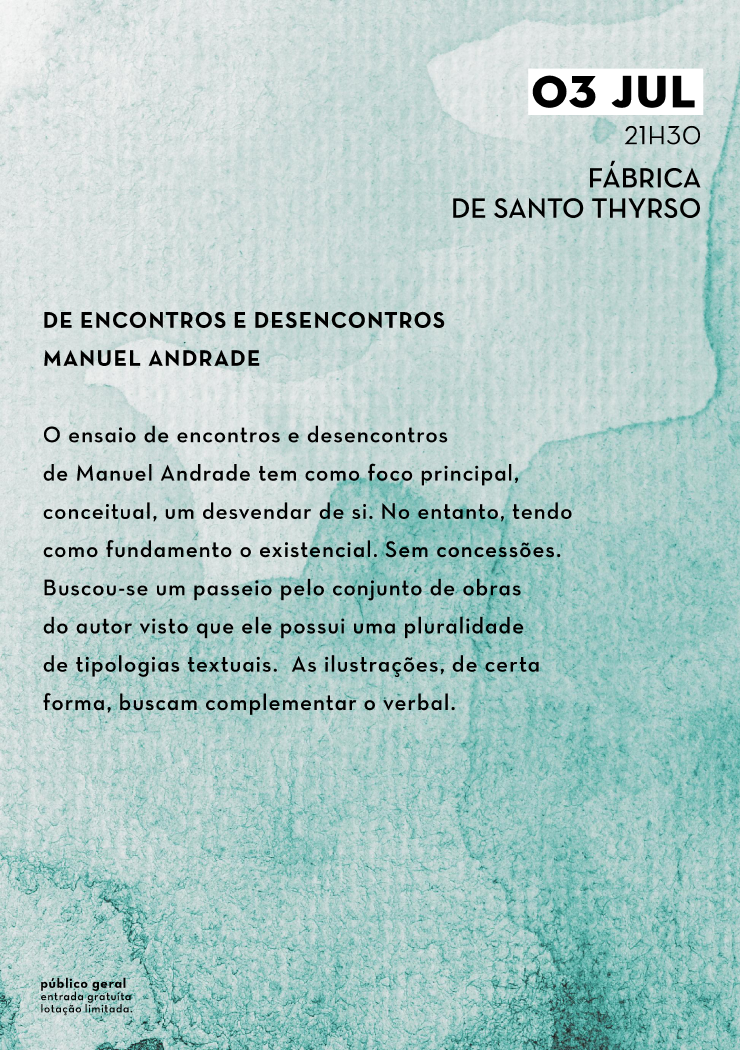 03 JUL
21H30
FÁBRICA
DE SANTO THYRSO

DE ENCONTROS E DESENCONTROS
MANUEL ANDRADE

O ensaio de encontros e desencontros de Manuel Andrade tem como foco principal, conceitual, um desvendar de si. No entanto, tendo como fundamento o existencial. Sem concessões. Buscou-se um passeio pelo conjunto de obras do autor visto que ele possui uma pluralidade de tipologias textuais. As ilustrações, de certa forma, buscam complementar o verbal.

público geral
entrada gratuita
lotação limitada.